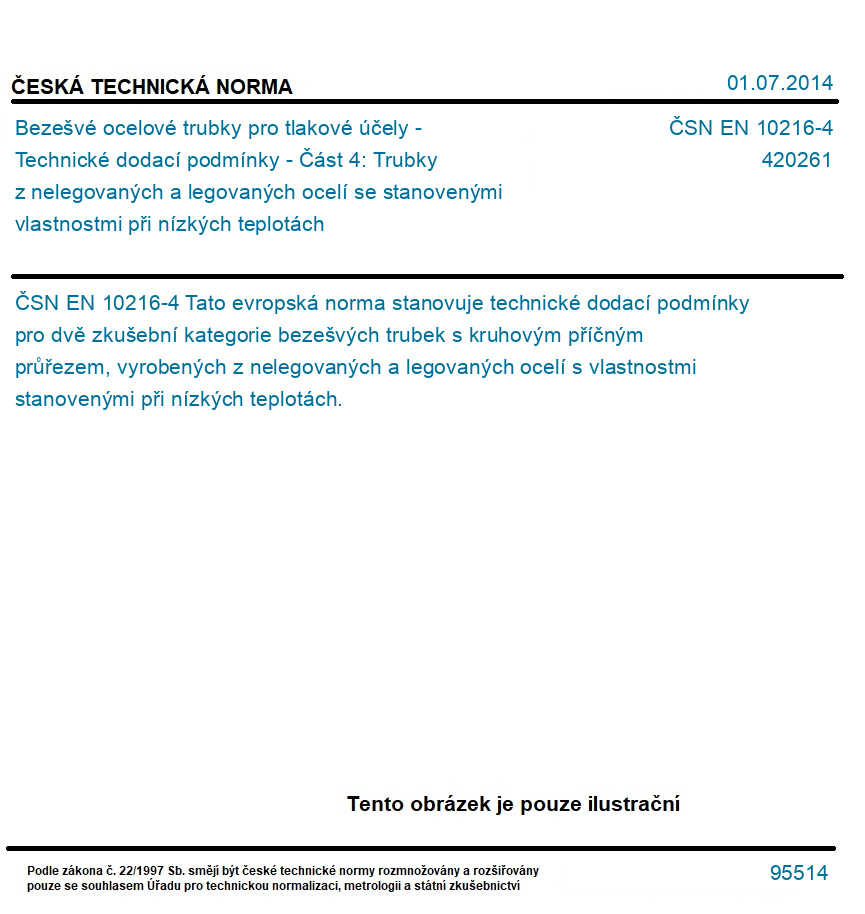 ČESKÁ TECHNICKÁ NORMA

01.07.2014

Bezešvé ocelové trubky pro tlakové účely - Technické dodací podmínky - Část 4: Trubky z nelegovaných a legovaných ocelí se stanovenými vlastnostmi při nízkých teplotách

ČSN EN 10216-4
420261

ČSN EN 10216-4 Tato evropská norma stanovuje technické dodací podmínky pro dvě zkušební kategorie bezešvých trubek s kruhovým příčným průřezem, vyrobených z nelegovaných a legovaných ocelí s vlastnostmi stanovenými při nízkých teplotách.

Tento obrázek je pouze ilustrační

Podle zákona č. 22/1997 Sb. smějí být české technické normy rozmnožovány a rozšiřovány pouze se souhlasem Úřadu pro technickou normalizaci, metrologii a státní zkušebnictví

95514